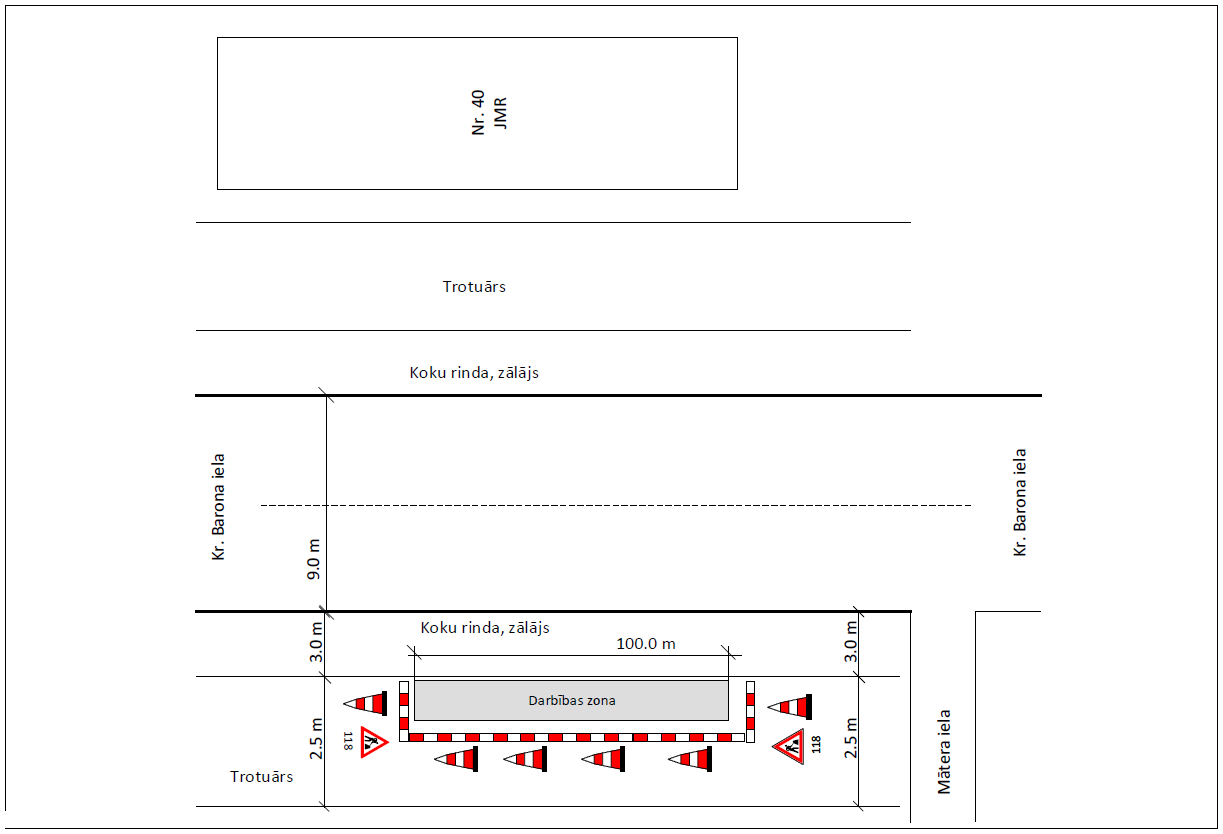 Nr. 40
JMR

Trotuārs

Koku rinda, zālājs

Kr. Barona iela

9.0 m

Kr. Barona iela

3.0 m

Koku rinda, zālājs

100.0 m

3.0 m

Darbības zona

2.5 m

118

118

2.5 m

Trotuārs

Mātera iela